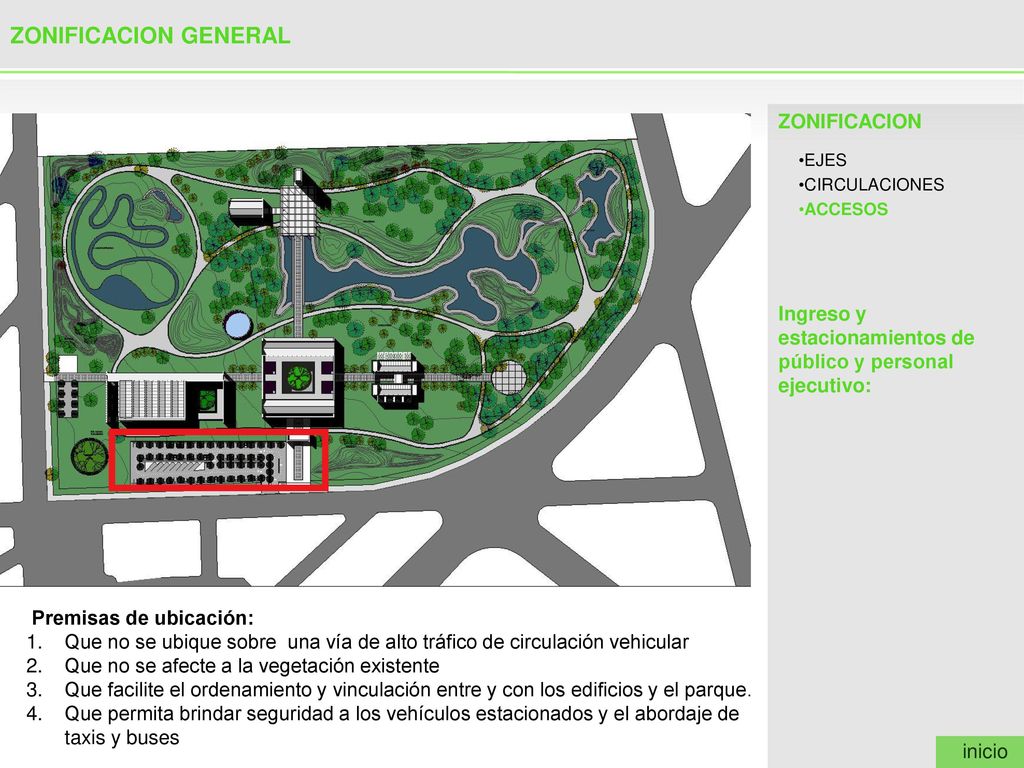 ZONIFICACION GENERAL

ZONIFICACION

•EJES
•CIRCULACIONES
•ACCESOS

Ingreso y estacionamientos de público y personal ejecutivo:

Premisas de ubicación:
1. Que no se ubique sobre una vía de alto tráfico de circulación vehicular
2. Que no se afecte a la vegetación existente
3. Que facilite el ordenamiento y vinculación entre y con los edificios y el parque.
4. Que permita brindar seguridad a los vehículos estacionados y el abordaje de taxis y buses

inicio